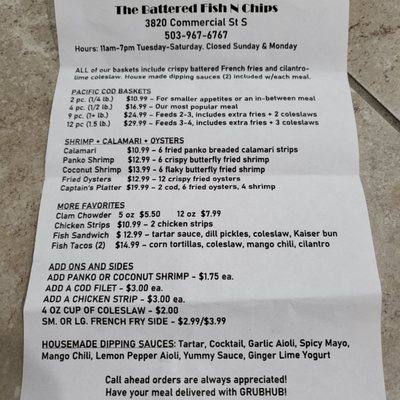 The Battered Fish N Chips
3820 Commercial St S
503-967-6767
Hours: 11am-7pm Tuesday-Saturday. Closed Sunday & Monday

ALL of our baskets include crispy battered French fries and cilantro-lime coleslaw. House made dipping sauces (2) included w/each meal.

PACIFIC COD BASKETS
2 pc. (1/4 lb.) $10.99 – For smaller appetites or an in-between meal
4 pc. (1/2 lb.) $16.99 – Our most popular meal
9 pc. (1+ lb.) $24.99 – Feeds 2-3, includes extra fries + 2 coleslaws
12 pc (1.5 lb.) $29.99 – Feeds 3-4, includes extra fries + 3 coleslaws

SHRIMP + CALAMARI + OYSTERS
Calamari $10.99 – 6 fried panko breaded calamari strips
Panko Shrimp $12.99 – 6 crispy butterfly fried shrimp
Coconut Shrimp $13.99 – 6 flaky butterfly fried shrimp
Fried Oysters $12.99 – 12 crispy fried oysters
Captain's Platter $19.99 – 2 cod, 6 fried oysters, 4 shrimp

MORE FAVORITES
Clam Chowder 5 oz $5.50 12 oz $7.99
Chicken Strips $10.99 – 2 chicken strips
Fish Sandwich $ 12.99 – tartar sauce, dill pickles, coleslaw, Kaiser bun
Fish Tacos (2) $14.99 – corn tortillas, coleslaw, mango chili, cilantro

ADD ONS AND SIDES
ADD PANKO OR COCONUT SHRIMP - $1.75 ea.
ADD A COD FILET - $3.00 ea.
ADD A CHICKEN STRIP - $3.00 ea.
4 OZ CUP OF COLESLAW - $2.00
SM. OR LG. FRENCH FRY SIDE - $2.99/$3.99

HOUSEMADE DIPPING SAUCES: Tartar, Cocktail, Garlic Aioli, Spicy Mayo, Mango Chili, Lemon Pepper Aioli, Yummy Sauce, Ginger Lime Yogurt

Call ahead orders are always appreciated!
Have your meal delivered with GRUBHUB!